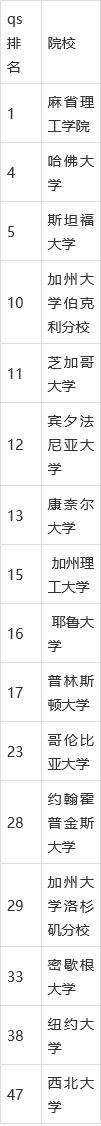 | qs排名 | 院校 |
|---|---|
| 1 | 麻省理工学院 |
| 4 | 哈佛大学 |
| 5 | 斯坦福大学 |
| 10 | 加州大学伯克利分校 |
| 11 | 芝加哥大学 |
| 12 | 宾夕法尼亚大学 |
| 13 | 康奈尔大学 |
| 15 | 加州理工大学 |
| 16 | 耶鲁大学 |
| 17 | 普林斯顿大学 |
| 23 | 哥伦比亚大学 |
| 28 | 约翰霍普金斯大学 |
| 29 | 加州大学洛杉矶分校 |
| 33 | 密歇根大学 |
| 38 | 纽约大学 |
| 47 | 西北大学 |